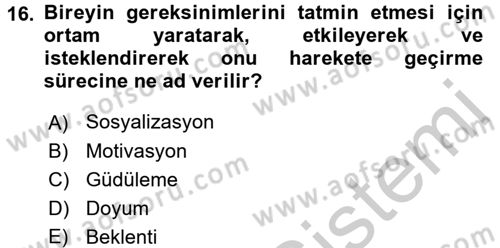 16. Bireyin gereksinimlerini tatmin etmesi için ortam yaratarak, etkileyerek ve isteklendirerek onu harekete geçirme sürecine ne ad verilir?

A) Sosyalizasyon
B) Motivasyon
C) Güdüleme
D) Doyum
E) Beklenti

www.aofsoru.com
www.aofsoru.com
www.aofsoru.com
www.aofsoru.com
www.aofsoru.com
sistemi